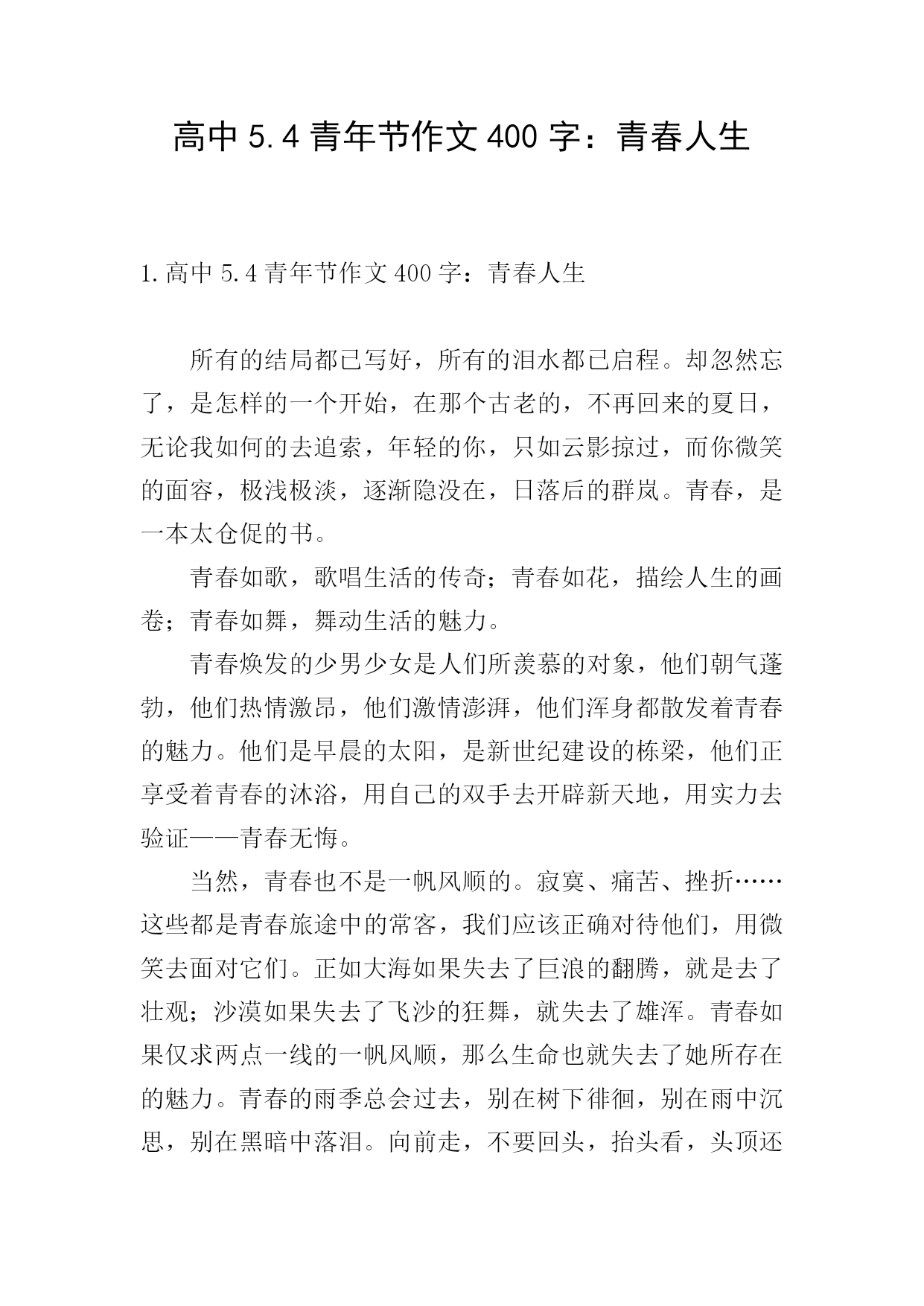 高中 5.4 青年节作文 400 字：青春人生

1.高中 5.4 青年节作文 400 字：青春人生

所有的结局都已写好，所有的泪水都已启程。却忽然忘了，是怎样的一个开始，在那个古老的，不再回来的夏日，无论我如何的去追索，年轻的你，只如云影掠过，而你微笑的面容，极浅极淡，逐渐隐没在，日落后的群岚。青春，是一本太仓促的书。

青春如歌，歌唱生活的传奇；青春如花，描绘人生的画卷；青春如舞，舞动生活的魅力。

青春焕发的少男少女是人们所羡慕的对象，他们朝气蓬勃，他们热情激昂，他们激情澎湃，他们浑身都散发着青春的魅力。他们是早晨的太阳，是新世纪建设的栋梁，他们正享受着青春的沐浴，用自己的双手去开辟新天地，用实力去验证——青春无悔。

当然，青春也不是一帆风顺的。寂寞、痛苦、挫折……这些都是青春旅途中的常客，我们应该正确对待他们，用微笑去面对它们。正如大海如果失去了巨浪的翻腾，就是去了壮观；沙漠如果失去了飞沙的狂舞，就失去了雄浑。青春如果仅求两点一线的一帆风顺，那么生命也就失去了她所存在的魅力。青春的雨季总会过去，别在树下徘徊，别在雨中沉思，别在黑暗中落泪。向前走，不要回头，抬头看，头顶还